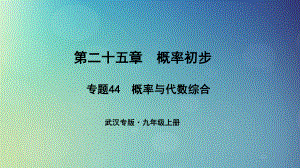 第二十五章　概率初步

专题44　概率与代数综合

武汉专版·九年级上册